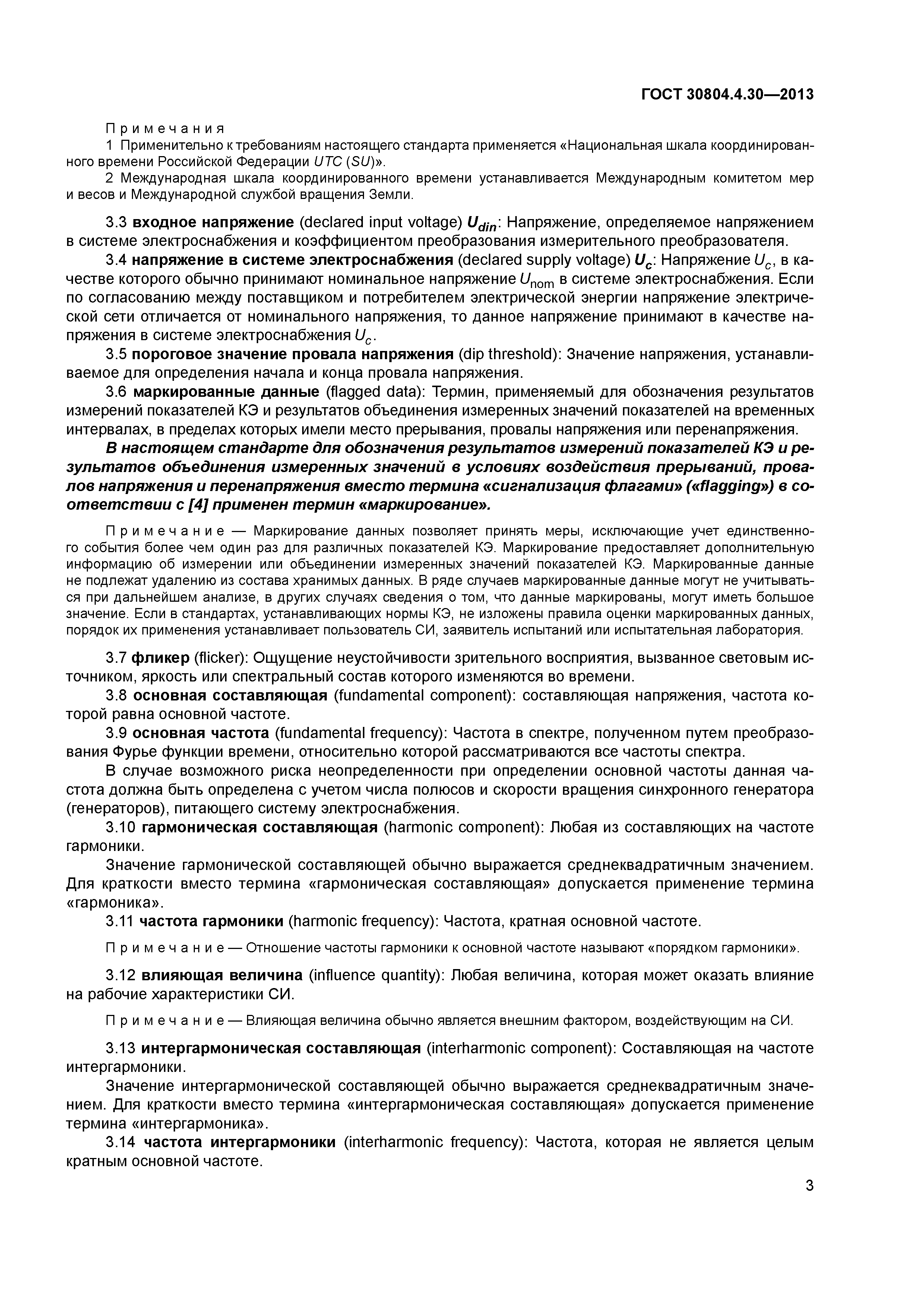 ГОСТ 30804.4.30—2013

Примечания

1 Применительно к требованиям настоящего стандарта применяется «Национальная шкала координированного времени Российской Федерации UTC (SU)».

2 Международная шкала координированного времени устанавливается Международным комитетом мер и весов и Международной службой вращения Земли.

3.3 входное напряжение (declared input voltage) $U_{din}$: Напряжение, определяемое напряжением в системе электроснабжения и коэффициентом преобразования измерительного преобразователя.

3.4 напряжение в системе электроснабжения (declared supply voltage) $U_c$: Напряжение $U_c$, в качестве которого обычно принимают номинальное напряжение $U_{nom}$ в системе электроснабжения. Если по согласованию между поставщиком и потребителем электрической энергии напряжение электрической сети отличается от номинального напряжения, то данное напряжение принимают в качестве напряжения в системе электроснабжения $U_c$.

3.5 пороговое значение провала напряжения (dip threshold): Значение напряжения, устанавливаемое для определения начала и конца провала напряжения.

3.6 маркированные данные (flagged data): Термин, применяемый для обозначения результатов измерений показателей КЭ и результатов объединения измеренных значений показателей на временных интервалах, в пределах которых имели место прерывания, провалы напряжения или перенапряжения.

В настоящем стандарте для обозначения результатов измерений показателей КЭ и результатов объединения измеренных значений в условиях воздействия прерываний, провалов напряжения и перенапряжения вместо термина «сигнализация флагами» («flagging») в соответствии с [4] применен термин «маркирование».

Примечание — Маркирование данных позволяет принять меры, исключающие учет единственного события более чем один раз для различных показателей КЭ. Маркирование предоставляет дополнительную информацию об измерении или объединении измеренных значений показателей КЭ. Маркированные данные не подлежат удалению из состава хранимых данных. В ряде случаев маркированные данные могут не учитываться при дальнейшем анализе, в других случаях сведения о том, что данные маркированы, могут иметь большое значение. Если в стандартах, устанавливающих нормы КЭ, не изложены правила оценки маркированных данных, порядок их применения устанавливает пользователь СИ, заявитель испытаний или испытательная лаборатория.

3.7 фликер (flicker): Ощущение неустойчивости зрительного восприятия, вызванное световым источником, яркость или спектральный состав которого изменяются во времени.

3.8 основная составляющая (fundamental component): составляющая напряжения, частота которой равна основной частоте.

3.9 основная частота (fundamental frequency): Частота в спектре, полученном путем преобразования Фурье функции времени, относительно которой рассматриваются все частоты спектра.

В случае возможного риска неопределенности при определении основной частоты данная частота должна быть определена с учетом числа полюсов и скорости вращения синхронного генератора (генераторов), питающего систему электроснабжения.

3.10 гармоническая составляющая (harmonic component): Любая из составляющих на частоте гармоники.

Значение гармонической составляющей обычно выражается среднеквадратичным значением. Для краткости вместо термина «гармоническая составляющая» допускается применение термина «гармоника».

3.11 частота гармоники (harmonic frequency): Частота, кратная основной частоте.

Примечание — Отношение частоты гармоники к основной частоте называют «порядком гармоники».

3.12 влияющая величина (influence quantity): Любая величина, которая может оказать влияние на рабочие характеристики СИ.

Примечание — Влияющая величина обычно является внешним фактором, воздействующим на СИ.

3.13 интергармоническая составляющая (interharmonic component): Составляющая на частоте интергармоники.

Значение интергармонической составляющей обычно выражается среднеквадратичным значением. Для краткости вместо термина «интергармоническая составляющая» допускается применение термина «интергармоника».

3.14 частота интергармоники (interharmonic frequency): Частота, которая не является целым кратным основной частоте.

3